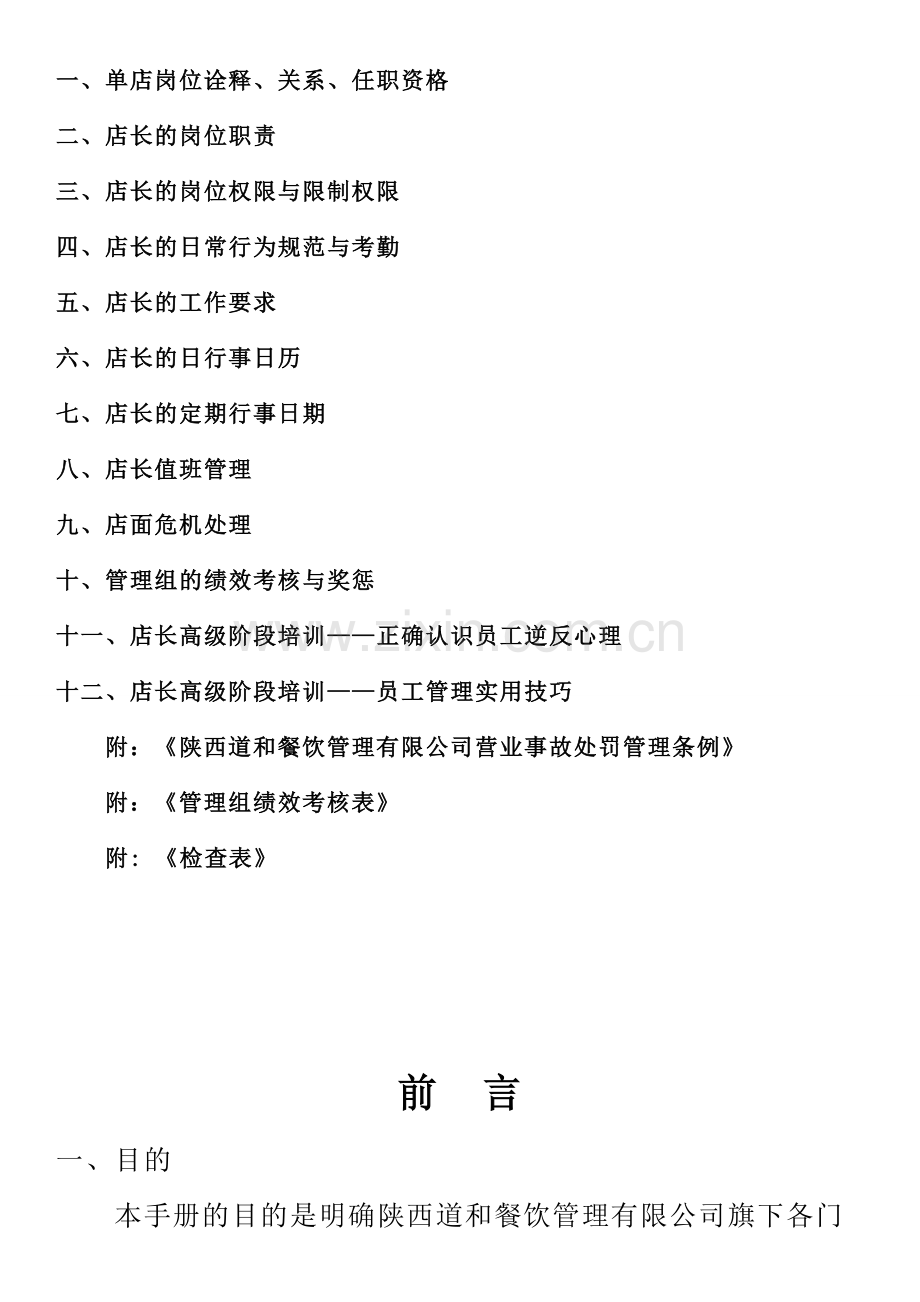 一、单店岗位诠释、关系、任职资格

二、店长的岗位职责

三、店长的岗位权限与限制权限

四、店长的日常行为规范与考勤

五、店长的工作要求

六、店长的日行事日历

七、店长的定期行事日期

八、店长值班管理

九、店面危机处理

十、管理组的绩效考核与奖惩

十一、店长高级阶段培训——正确认识员工逆反心理

十二、店长高级阶段培训——员工管理实用技巧

附：《陕西道和餐饮管理有限公司营业事故处罚管理条例》

附：《管理组绩效考核表》

附:《检查表》

www.zixin.com.cn

前　言

一、目的

本手册的目的是明确陕西道和餐饮管理有限公司旗下各门